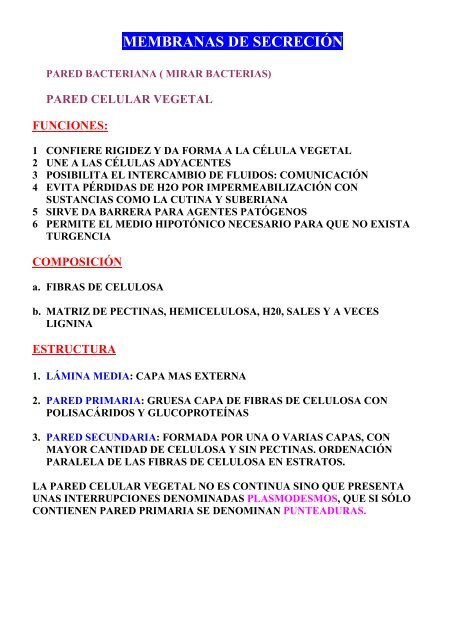 MEMBRANAS DE SECRECIÓN

PARED BACTERIANA ( MIRAR BACTERIAS)

PARED CELULAR VEGETAL

FUNCIONES:

1 CONFIERE RIGIDEZ Y DA FORMA A LA CÉLULA VEGETAL
2 UNE A LAS CÉLULAS ADYACENTES
3 POSIBILITA EL INTERCAMBIO DE FLUIDOS: COMUNICACIÓN
4 EVITA PÉRDIDAS DE H2O POR IMPERMEABILIZACIÓN CON SUSTANCIAS COMO LA CUTINA Y SUBERIANA
5 SIRVE DA BARRERA PARA AGENTES PATÓGENOS
6 PERMITE EL MEDIO HIPOTÓNICO NECESARIO PARA QUE NO EXISTA TURGENCIA

COMPOSICIÓN

a. FIBRAS DE CELULOSA

b. MATRIZ DE PECTINAS, HEMICELULOSA, H20, SALES Y A VECES LIGNINA

ESTRUCTURA

1. LÁMINA MEDIA: CAPA MAS EXTERNA

2. PARED PRIMARIA: GRUESA CAPA DE FIBRAS DE CELULOSA CON POLISACÁRIDOS Y GLUCOPROTEÍNAS

3. PARED SECUNDARIA: FORMADA POR UNA O VARIAS CAPAS, CON MAYOR CANTIDAD DE CELULOSA Y SIN PECTINAS. ORDENACIÓN PARALELA DE LAS FIBRAS DE CELULOSA EN ESTRATOS.

LA PARED CELULAR VEGETAL NO ES CONTINUA SINO QUE PRESENTA UNAS INTERRUPCIONES DENOMINADAS PLASMODESMOS, QUE SI SÓLO CONTIENEN PARED PRIMARIA SE DENOMINAN PUNTEADURAS.